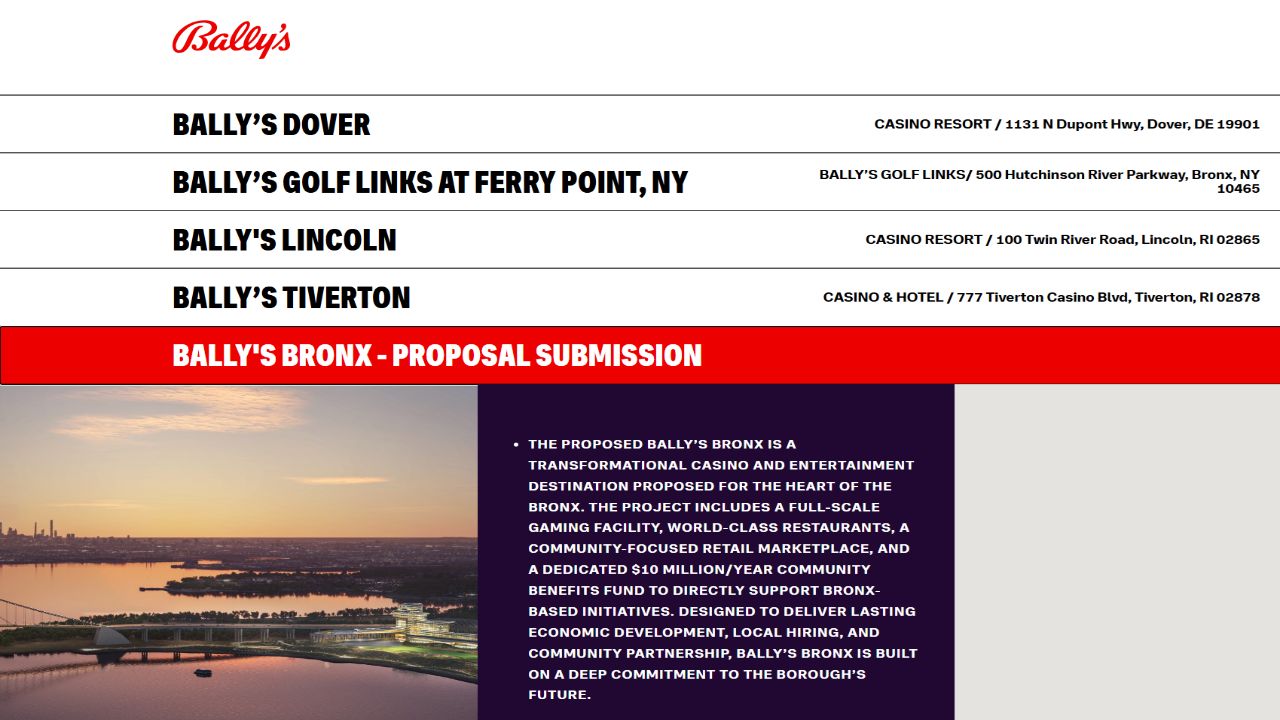 Bally's

BALLY'S DOVER

CASINO RESORT / 1131 N Dupont Hwy, Dover, DE 19901

BALLY'S GOLF LINKS AT FERRY POINT, NY

BALLY'S GOLF LINKS/ 500 Hutchinson River Parkway, Bronx, NY 10465

BALLY'S LINCOLN

CASINO RESORT / 100 Twin River Road, Lincoln, RI 02865

BALLY'S TIVERTON

CASINO & HOTEL / 777 Tiverton Casino Blvd, Tiverton, RI 02878

BALLY'S BRONX - PROPOSAL SUBMISSION

• THE PROPOSED BALLY'S BRONX IS A TRANSFORMATIONAL CASINO AND ENTERTAINMENT DESTINATION PROPOSED FOR THE HEART OF THE BRONX. THE PROJECT INCLUDES A FULL-SCALE GAMING FACILITY, WORLD-CLASS RESTAURANTS, A COMMUNITY-FOCUSED RETAIL MARKETPLACE, AND A DEDICATED $10 MILLION/YEAR COMMUNITY BENEFITS FUND TO DIRECTLY SUPPORT BRONX-BASED INITIATIVES. DESIGNED TO DELIVER LASTING ECONOMIC DEVELOPMENT, LOCAL HIRING, AND COMMUNITY PARTNERSHIP, BALLY'S BRONX IS BUILT ON A DEEP COMMITMENT TO THE BOROUGH'S FUTURE.